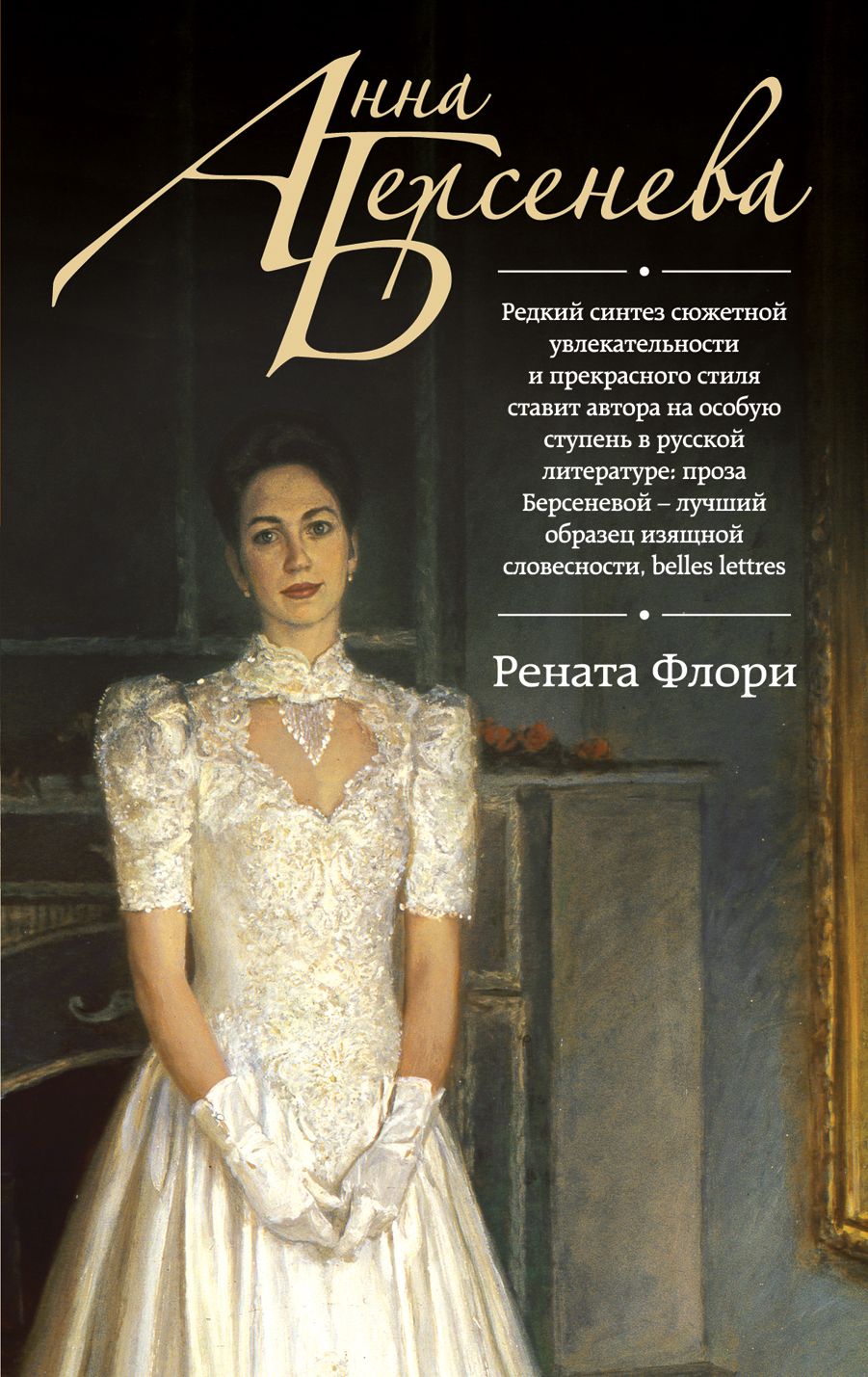 Анна Берсенева

Редкий синтез сюжетной увлекательности и прекрасного стиля ставит автора на особую ступень в русской литературе: проза Берсеневой – лучший образец изящной словесности, belles lettres

Рената Флори